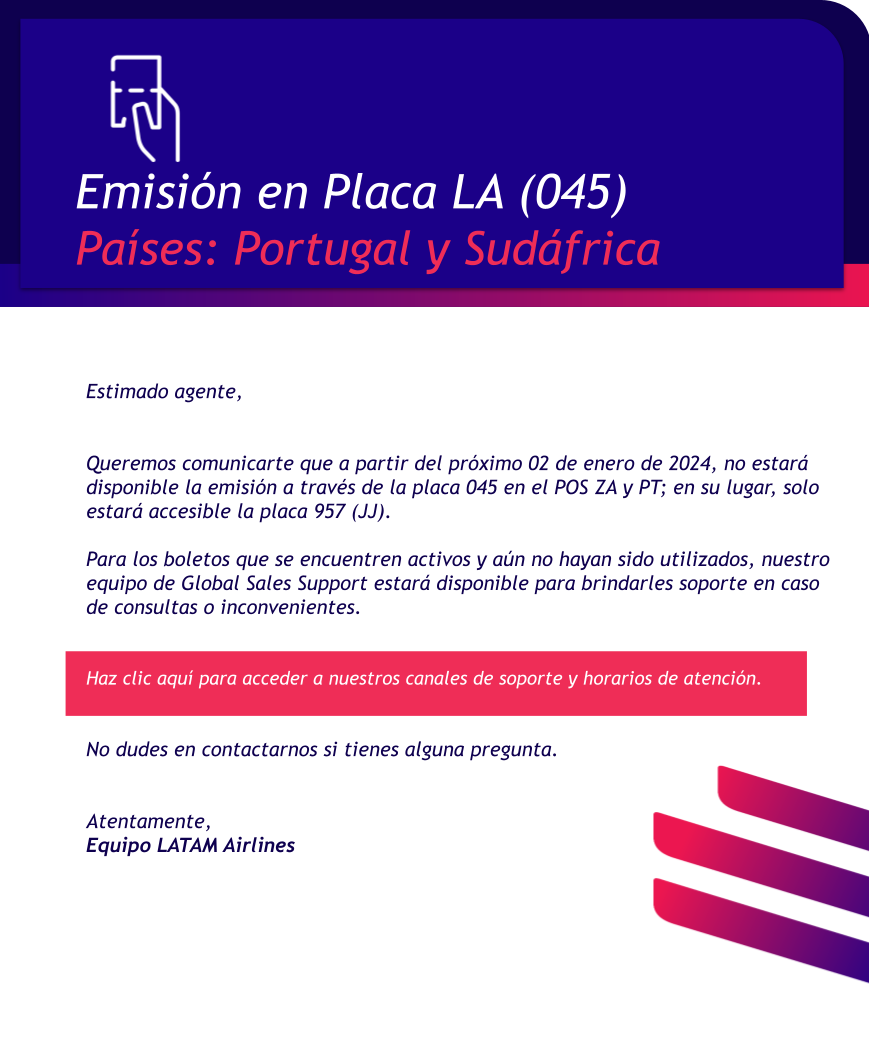 Emisión en Placa LA (045)
Países: Portugal y Sudáfrica

Estimado agente,

Queremos comunicarte que a partir del próximo 02 de enero de 2024, no estará disponible la emisión a través de la placa 045 en el POS ZA y PT; en su lugar, solo estará accesible la placa 957 (JJ).

Para los boletos que se encuentren activos y aún no hayan sido utilizados, nuestro equipo de Global Sales Support estará disponible para brindarles soporte en caso de consultas o inconvenientes.

Haz clic aquí para acceder a nuestros canales de soporte y horarios de atención.

No dudes en contactarnos si tienes alguna pregunta.

Atentamente,
Equipo LATAM Airlines